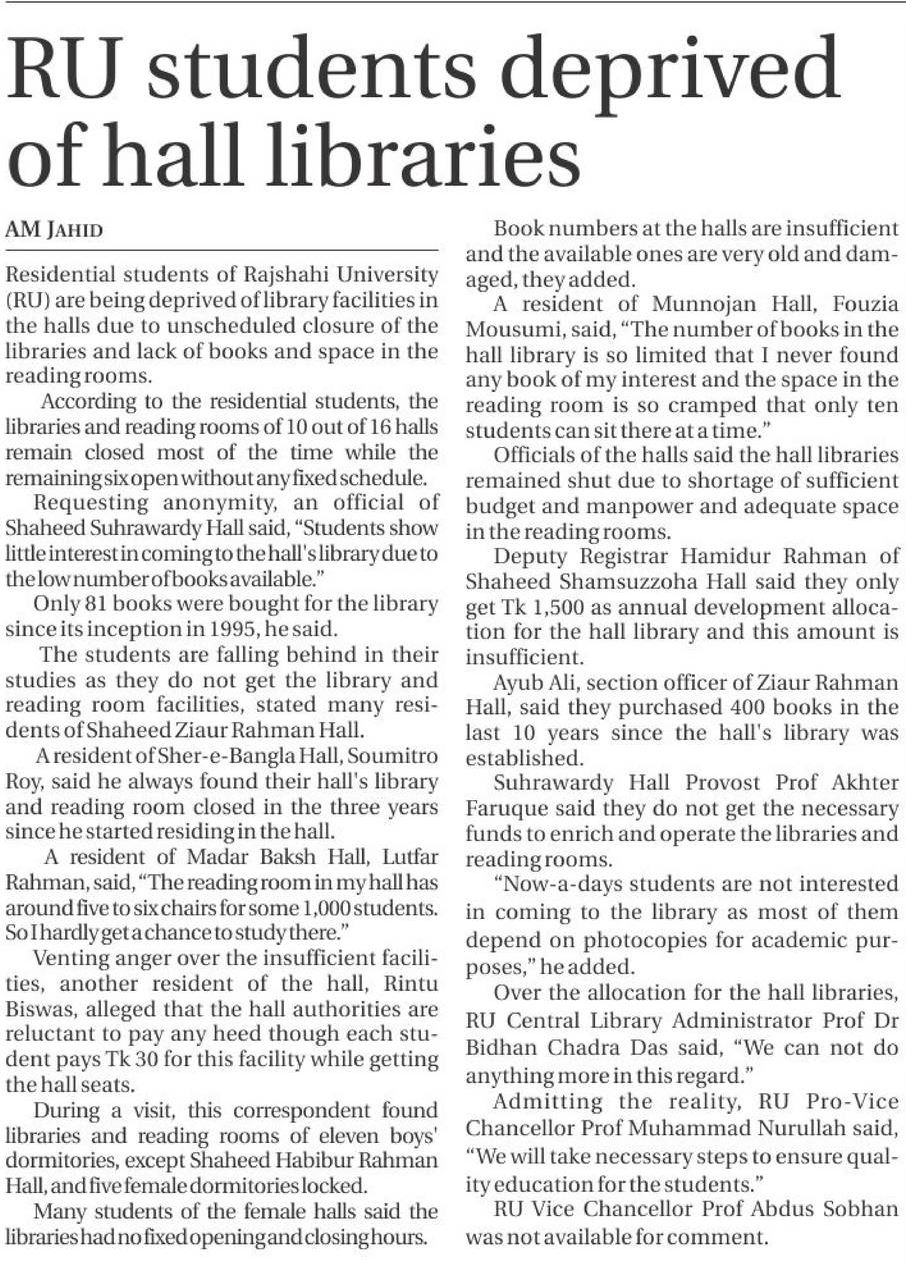 RU students deprived of hall libraries

AM JAHID

Residential students of Rajshahi University (RU) are being deprived of library facilities in the halls due to unscheduled closure of the libraries and lack of books and space in the reading rooms.

According to the residential students, the libraries and reading rooms of 10 out of 16 halls remain closed most of the time while the remaining six open without any fixed schedule.

Requesting anonymity, an official of Shaheed Suhrawardy Hall said, "Students show little interest in coming to the hall's library due to the low number of books available."

Only 81 books were bought for the library since its inception in 1995, he said.

The students are falling behind in their studies as they do not get the library and reading room facilities, stated many residents of Shaheed Ziaur Rahman Hall.

A resident of Sher-e-Bangla Hall, Soumitro Roy, said he always found their hall's library and reading room closed in the three years since he started residing in the hall.

A resident of Madar Baksh Hall, Lutfar Rahman, said, "The reading room in my hall has around five to six chairs for some 1,000 students. So I hardly get a chance to study there."

Venting anger over the insufficient facilities, another resident of the hall, Rintu Biswas, alleged that the hall authorities are reluctant to pay any heed though each student pays Tk 30 for this facility while getting the hall seats.

During a visit, this correspondent found libraries and reading rooms of eleven boys' dormitories, except Shaheed Habibur Rahman Hall, and five female dormitories locked.

Many students of the female halls said the libraries had no fixed opening and closing hours.

Book numbers at the halls are insufficient and the available ones are very old and damaged, they added.

A resident of Munnojan Hall, Fouzia Mousumi, said, "The number of books in the hall library is so limited that I never found any book of my interest and the space in the reading room is so cramped that only ten students can sit there at a time."

Officials of the halls said the hall libraries remained shut due to shortage of sufficient budget and manpower and adequate space in the reading rooms.

Deputy Registrar Hamidur Rahman of Shaheed Shamsuzzoha Hall said they only get Tk 1,500 as annual development allocation for the hall library and this amount is insufficient.

Ayub Ali, section officer of Ziaur Rahman Hall, said they purchased 400 books in the last 10 years since the hall's library was established.

Suhrawardy Hall Provost Prof Akhter Faruque said they do not get the necessary funds to enrich and operate the libraries and reading rooms.

"Now-a-days students are not interested in coming to the library as most of them depend on photocopies for academic purposes," he added.

Over the allocation for the hall libraries, RU Central Library Administrator Prof Dr Bidhan Chadra Das said, "We can not do anything more in this regard."

Admitting the reality, RU Pro-Vice Chancellor Prof Muhammad Nurullah said, "We will take necessary steps to ensure quality education for the students."

RU Vice Chancellor Prof Abdus Sobhan was not available for comment.